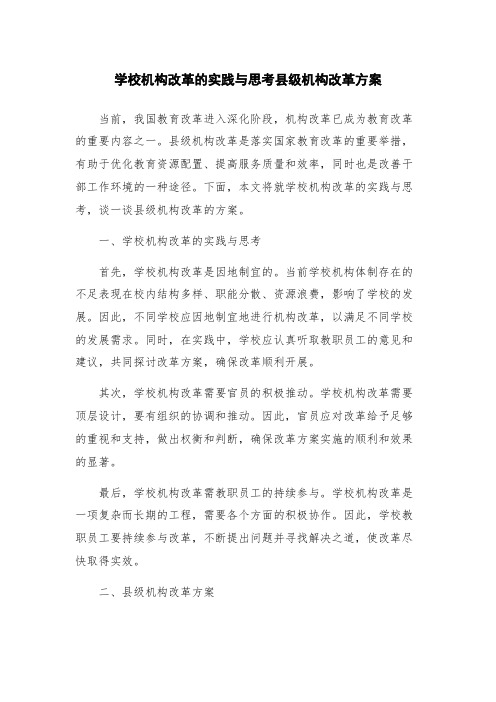 学校机构改革的实践与思考县级机构改革方案

当前，我国教育改革进入深化阶段，机构改革已成为教育改革的重要内容之一。县级机构改革是落实国家教育改革的重要举措，有助于优化教育资源配置、提高服务质量和效率，同时也是改善干部工作环境的一种途径。下面，本文将就学校机构改革的实践与思考，谈一谈县级机构改革的方案。

一、学校机构改革的实践与思考

首先，学校机构改革是因地制宜的。当前学校机构体制存在的不足表现在校内结构多样、职能分散、资源浪费，影响了学校的发展。因此，不同学校应因地制宜地进行机构改革，以满足不同学校的发展需求。同时，在实践中，学校应认真听取教职员工的意见和建议，共同探讨改革方案，确保改革顺利开展。

其次，学校机构改革需要官员的积极推动。学校机构改革需要顶层设计，要有组织的协调和推动。因此，官员应对改革给予足够的重视和支持，做出权衡和判断，确保改革方案实施的顺利和效果的显著。

最后，学校机构改革需教职员工的持续参与。学校机构改革是一项复杂而长期的工程，需要各个方面的积极协作。因此，学校教职员工要持续参与改革，不断提出问题并寻找解决之道，使改革尽快取得实效。

二、县级机构改革方案